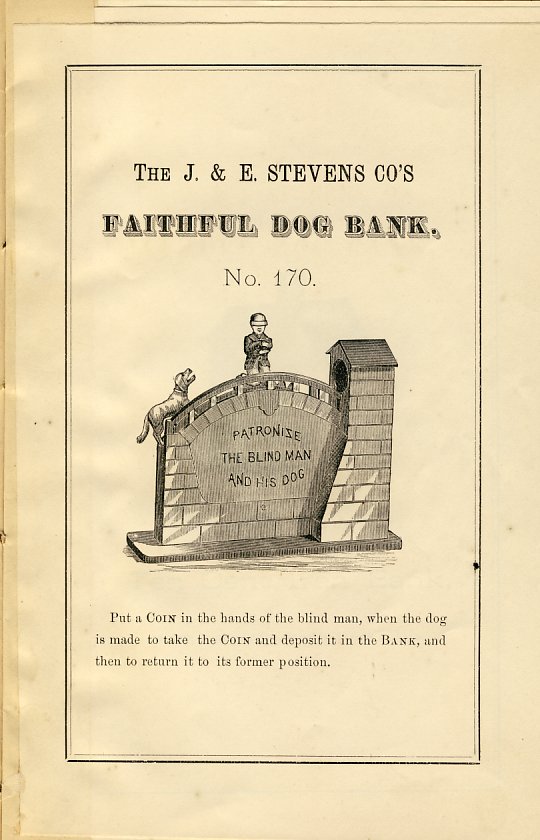 THE J. & E. STEVENS CO'S

FAITHFUL DOG BANK.

No. 170.

PATRONIZE THE BLIND MAN AND HIS DOG

Put a COIN in the hands of the blind man, when the dog is made to take the COIN and deposit it in the BANK, and then to return it to its former position.